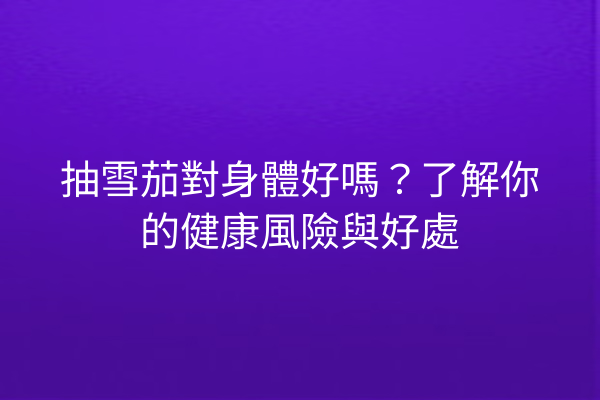 抽雪茄對身體好嗎？了解你的健康風險與好處